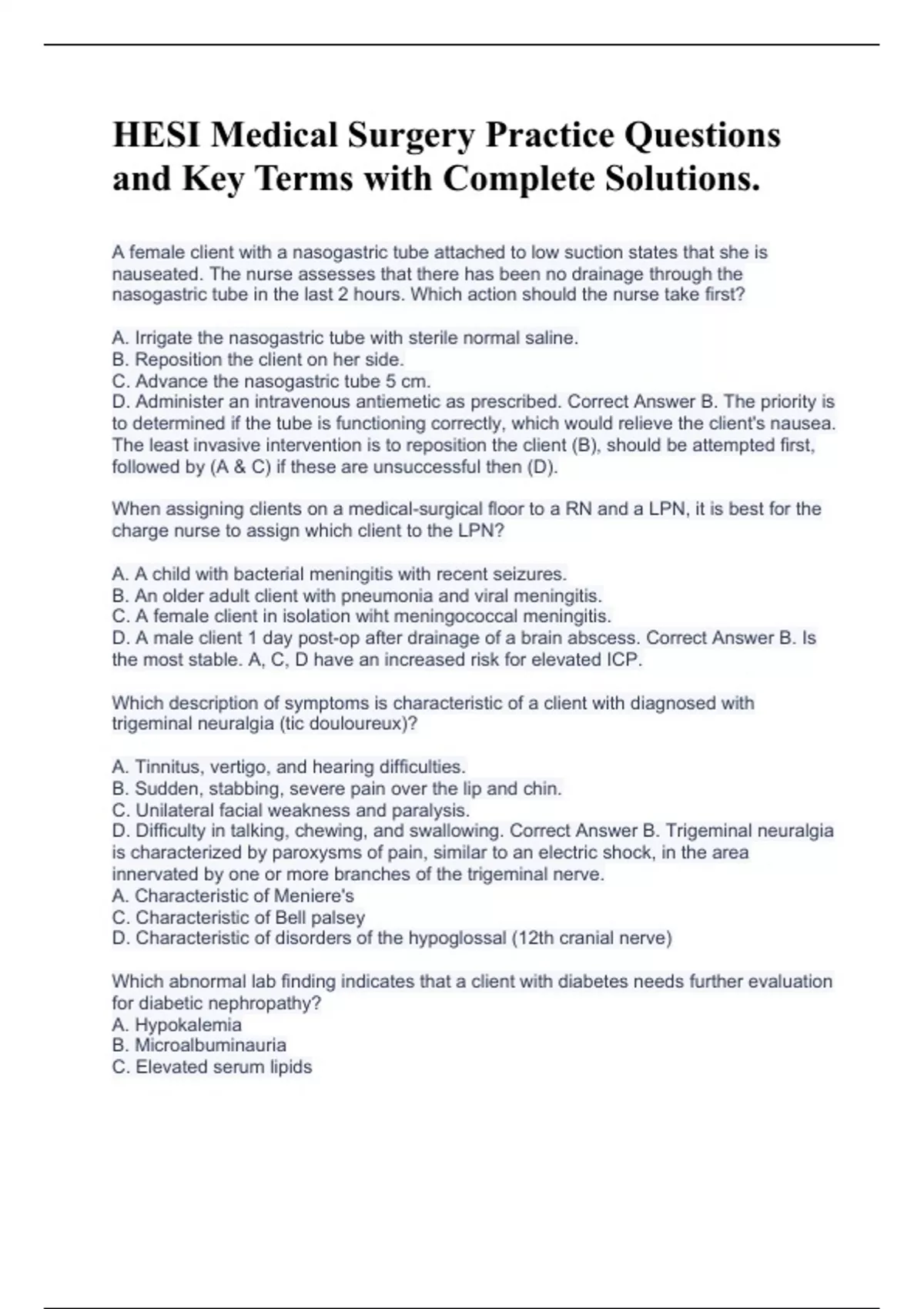 HESI Medical Surgery Practice Questions and Key Terms with Complete Solutions.

A female client with a nasogastric tube attached to low suction states that she is nauseated. The nurse assesses that there has been no drainage through the nasogastric tube in the last 2 hours. Which action should the nurse take first?

A. Irrigate the nasogastric tube with sterile normal saline.
B. Reposition the client on her side.
C. Advance the nasogastric tube 5 cm.
D. Administer an intravenous antiemetic as prescribed. Correct Answer B. The priority is to determined if the tube is functioning correctly, which would relieve the client's nausea. The least invasive intervention is to reposition the client (B), should be attempted first, followed by (A & C) if these are unsuccessful then (D).

When assigning clients on a medical-surgical floor to a RN and a LPN, it is best for the charge nurse to assign which client to the LPN?

A. A child with bacterial meningitis with recent seizures.
B. An older adult client with pneumonia and viral meningitis.
C. A female client in isolation wiht meningococcal meningitis.
D. A male client 1 day post-op after drainage of a brain abscess. Correct Answer B. Is the most stable. A, C, D have an increased risk for elevated ICP.

Which description of symptoms is characteristic of a client with diagnosed with trigeminal neuralgia (tic douloureux)?

A. Tinnitus, vertigo, and hearing difficulties.
B. Sudden, stabbing, severe pain over the lip and chin.
C. Unilateral facial weakness and paralysis.
D. Difficulty in talking, chewing, and swallowing. Correct Answer B. Trigeminal neuralgia is characterized by paroxysms of pain, similar to an electric shock, in the area innervated by one or more branches of the trigeminal nerve.
A. Characteristic of Meniere's
C. Characteristic of Bell palsey
D. Characteristic of disorders of the hypoglossal (12th cranial nerve)

Which abnormal lab finding indicates that a client with diabetes needs further evaluation for diabetic nephropathy?
A. Hypokalemia
B. Microalbuminauria
C. Elevated serum lipids